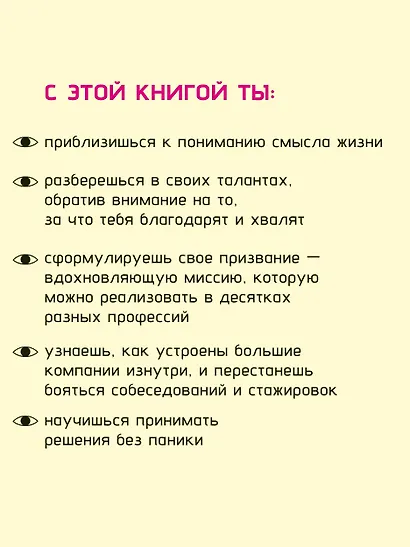 С ЭТОЙ КНИГОЙ ТЫ:

приблизишься к пониманию смысла жизни

разберешься в своих талантах, обратив внимание на то, за что тебя благодарят и хвалят

сформулируешь свое призвание — вдохновляющую миссию, которую можно реализовать в десятках разных профессий

узнаешь, как устроены большие компании изнутри, и перестанешь бояться собеседований и стажировок

научишься принимать решения без паники